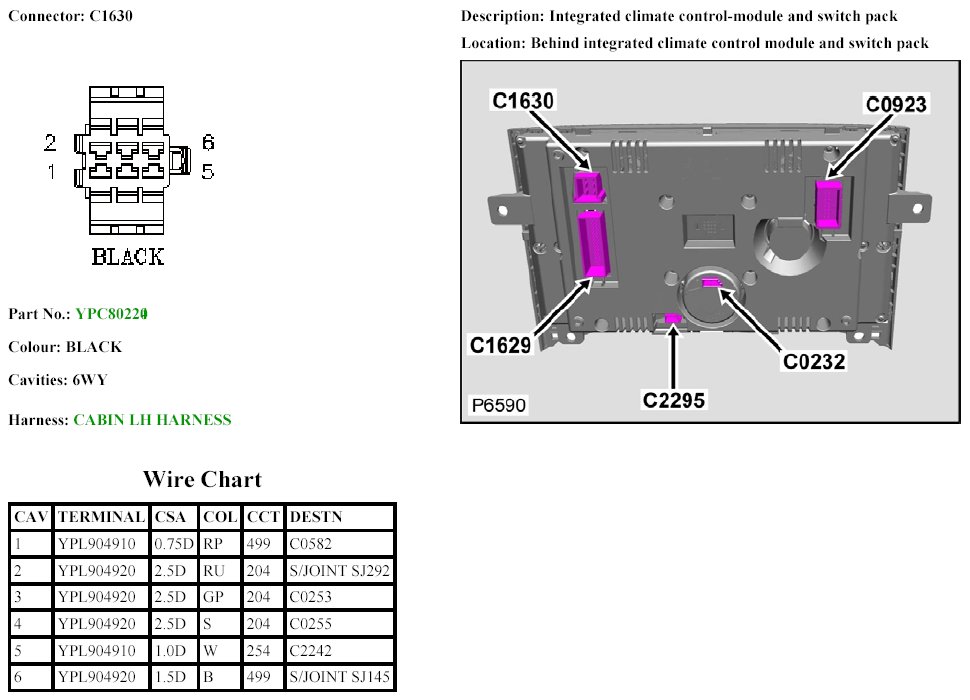 Connector: C1630

2
1
6
5
BLACK

Part No.: YPC80220

Colour: BLACK

Cavities: 6WY

Harness: CABIN LH HARNESS

Description: Integrated climate control-module and switch pack

Location: Behind integrated climate control module and switch pack

C1630
C0923
C1629
C0232
C2295
P6590

Wire Chart

| CAV | TERMINAL | CSA | COL | CCT | DESTN |
|---|---|---|---|---|---|
| 1 | YPL904910 | 0.75D | RP | 499 | C0582 |
| 2 | YPL904920 | 2.5D | RU | 204 | S/JOINT SJ292 |
| 3 | YPL904920 | 2.5D | GP | 204 | C0253 |
| 4 | YPL904920 | 2.5D | S | 204 | C0255 |
| 5 | YPL904910 | 1.0D | W | 254 | C2242 |
| 6 | YPL904920 | 1.5D | B | 499 | S/JOINT SJ145 |